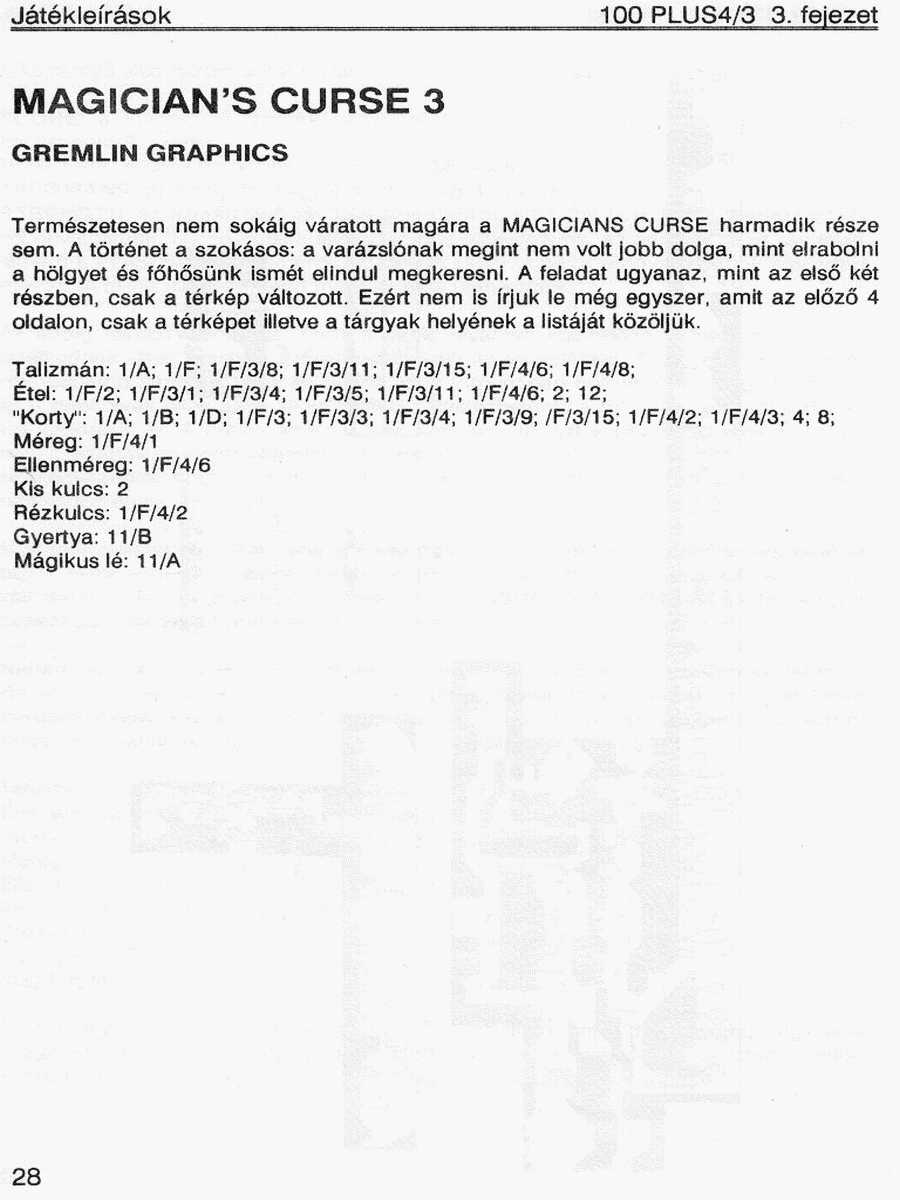 Játékleírások 100 PLUS4/3 3. fejezet

MAGICIAN'S CURSE 3

GREMLIN GRAPHICS

Természetesen nem sokáig váratott magára a MAGICIANS CURSE harmadik része sem. A történet a szokásos: a varázslónak megint nem volt jobb dolga, mint elrabolni a hölgyet és főhősünk ismét elindul megkeresni. A feladat ugyanaz, mint az első két részben, csak a térkép változott. Ezért nem is írjuk le még egyszer, amit az előző 4 oldalon, csak a térképet illetve a tárgyak helyének a listáját közöljük.

Talizmán: 1/A; 1/F; 1/F/3/8; 1/F/3/11; 1/F/3/15; 1/F/4/6; 1/F/4/8;
Étel: 1/F/2; 1/F/3/1; 1/F/3/4; 1/F/3/5; 1/F/3/11; 1/F/4/6; 2; 12;
"Korty": 1/A; 1/B; 1/D; 1/F/3; 1/F/3/3; 1/F/3/4; 1/F/3/9; /F/3/15; 1/F/4/2; 1/F/4/3; 4; 8;
Méreg: 1/F/4/1
Ellenméreg: 1/F/4/6
Kis kulcs: 2
Rézkulcs: 1/F/4/2
Gyertya: 11/B
Mágikus lé: 11/A

28